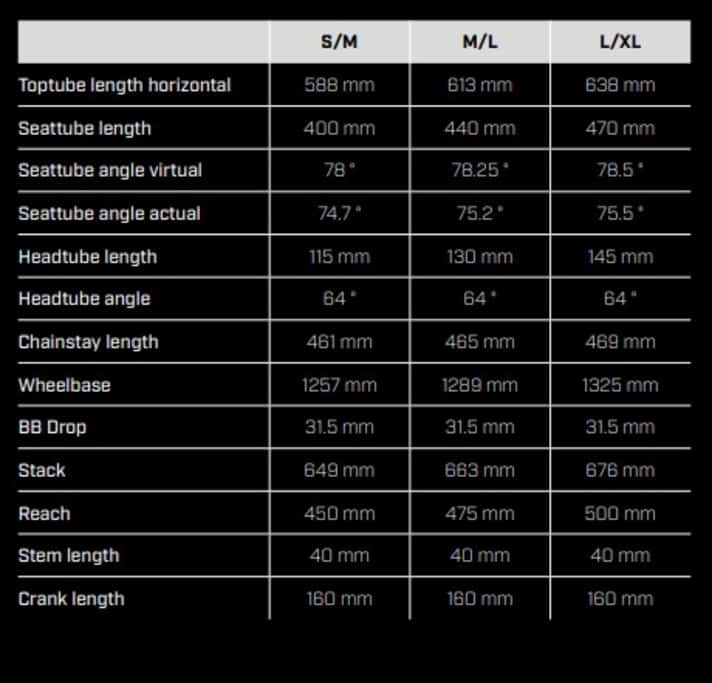 | | S/M | M/L | L/XL |
|---|---|---|---|
| Toptube length horizontal | 588 mm | 613 mm | 638 mm |
| Seattube length | 400 mm | 440 mm | 470 mm |
| Seattube angle virtual | 78 ° | 78.25 ° | 78.5 ° |
| Seattube angle actual | 74.7 ° | 75.2 ° | 75.5 ° |
| Headtube length | 115 mm | 130 mm | 145 mm |
| Headtube angle | 64 ° | 64 ° | 64 ° |
| Chainstay length | 461 mm | 465 mm | 469 mm |
| Wheelbase | 1257 mm | 1289 mm | 1325 mm |
| BB Drop | 31.5 mm | 31.5 mm | 31.5 mm |
| Stack | 649 mm | 663 mm | 676 mm |
| Reach | 450 mm | 475 mm | 500 mm |
| Stem length | 40 mm | 40 mm | 40 mm |
| Crank length | 160 mm | 160 mm | 160 mm |